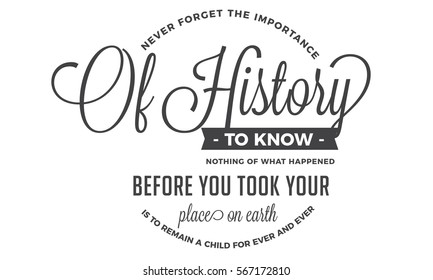 NEVER FORGET THE IMPORTANCE

Of History

- TO KNOW -

NOTHING OF WHAT HAPPENED

BEFORE YOU TOOK YOUR

place on earth

IS TO REMAIN A CHILD FOR EVER AND EVER

shutterstock.com · 567172810